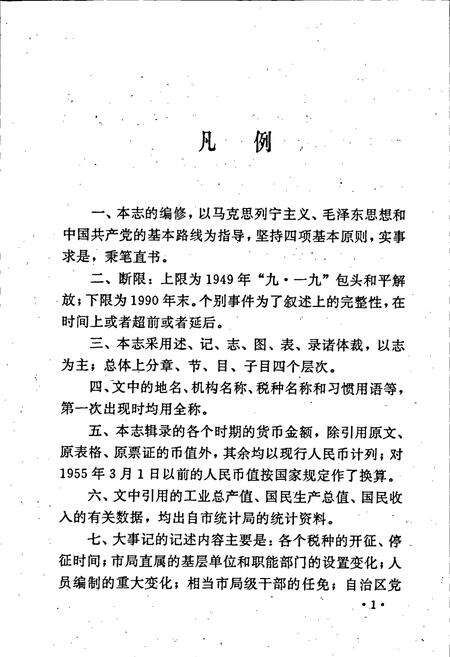 凡 例

一、本志的编修，以马克思列宁主义、毛泽东思想和中国共产党的基本路线为指导，坚持四项基本原则，实事求是，秉笔直书。

二、断限：上限为1949年“九·一九”包头和平解放；下限为1990年末。个别事件为了叙述上的完整性，在时间上或者超前或者延后。

三、本志采用述、记、志、图、表、录诸体裁，以志为主；总体上分章、节、目、子目四个层次。

四、文中的地名、机构名称、税种名称和习惯用语等，第一次出现时均用全称。

五、本志辑录的各个时期的货币金额，除引用原文、原表格、原票证的币值外，其余均以现行人民币计列；对1955年3月1日以前的人民币值按国家规定作了换算。

六、文中引用的工业总产值、国民生产总值、国民收入的有关数据，均出自市统计局的统计资料。

七、大事记的记述内容主要是：各个税种的开征、停征时间；市局直属的基层单位和职能部门的设置变化；人员编制的重大变化；相当市局级干部的任免；自治区党

·1·